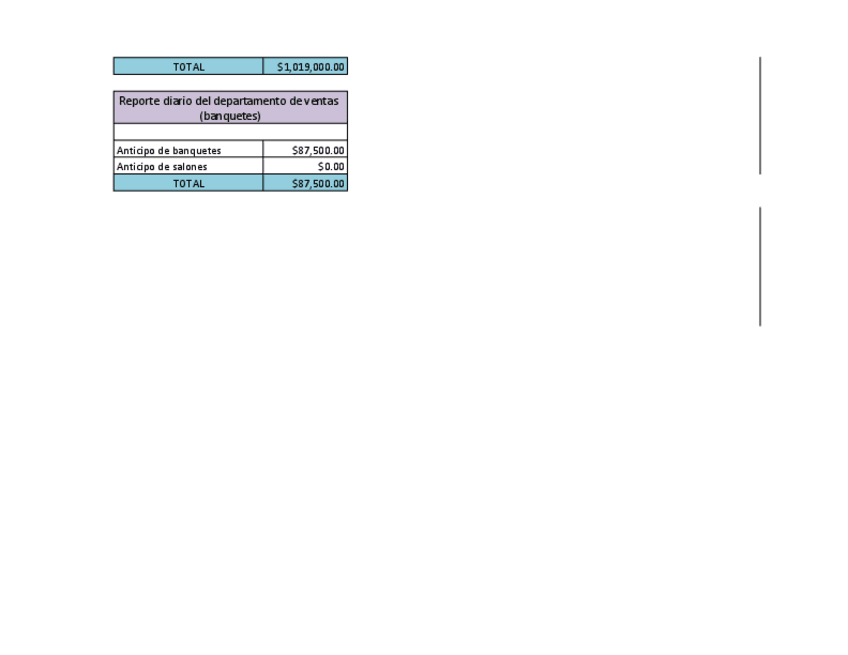 | TOTAL | $1,019,000.00 |
|---|---|

| Reporte diario del departamento de ventas (banquetes) | |
|---|---|
| | |
| Anticipo de banquetes | $87,500.00 |
| Anticipo de salones | $0.00 |
| TOTAL | $87,500.00 |